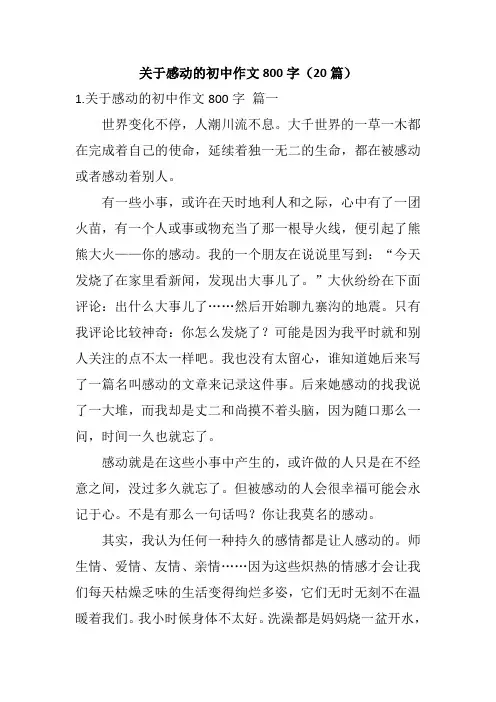 关于感动的初中作文 800 字（20 篇）

1.关于感动的初中作文 800 字 篇一

世界变化不停，人潮川流不息。大千世界的一草一木都在完成着自己的使命，延续着独一无二的生命，都在被感动或者感动着别人。

有一些小事，或许在天时地利人和之际，心中有了一团火苗，有一个人或事或物充当了那一根导火线，便引起了熊熊大火——你的感动。我的一个朋友在说说里写到：“今天发烧了在家里看新闻，发现出大事儿了。”大伙纷纷在下面评论：出什么大事儿了……然后开始聊九寨沟的地震。只有我评论比较神奇：你怎么发烧了？可能是因为我平时就和别人关注的点不太一样吧。我也没有太留心，谁知道她后来写了一篇名叫感动的文章来记录这件事。后来她感动的找我说了一大堆，而我却是丈二和尚摸不着头脑，因为随口那么一问，时间一久也就忘了。

感动就是在这些小事中产生的，或许做的人只是在不经意之间，没过多久就忘了。但被感动的人会很幸福可能会永记于心。不是有那么一句话吗？你让我莫名的感动。

其实，我认为任何一种持久的感情都是让人感动的。师生情、爱情、友情、亲情……因为这些炽热的情感才会让我们每天枯燥乏味的生活变得绚烂多姿，它们无时无刻不在温暖着我们。我小时候身体不太好。洗澡都是妈妈烧一盆开水，